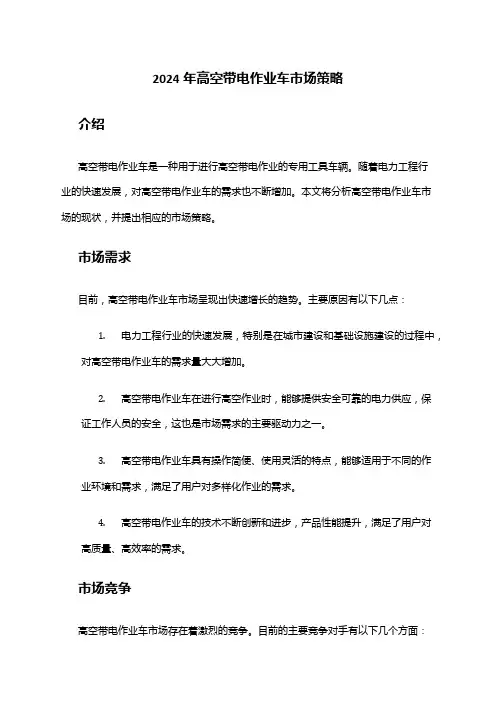 2024 年高空带电作业车市场策略

介绍

高空带电作业车是一种用于进行高空带电作业的专用工具车辆。随着电力工程行业的快速发展，对高空带电作业车的需求也不断增加。本文将分析高空带电作业车市场的现状，并提出相应的市场策略。

市场需求

目前，高空带电作业车市场呈现出快速增长的趋势。主要原因有以下几点：

1. 电力工程行业的快速发展，特别是在城市建设和基础设施建设的过程中，对高空带电作业车的需求量大大增加。

2. 高空带电作业车在进行高空作业时，能够提供安全可靠的电力供应，保证工作人员的安全，这也是市场需求的主要驱动力之一。

3. 高空带电作业车具有操作简便、使用灵活的特点，能够适用于不同的作业环境和需求，满足了用户对多样化作业的需求。

4. 高空带电作业车的技术不断创新和进步，产品性能提升，满足了用户对高质量、高效率的需求。

市场竞争

高空带电作业车市场存在着激烈的竞争。目前的主要竞争对手有以下几个方面：